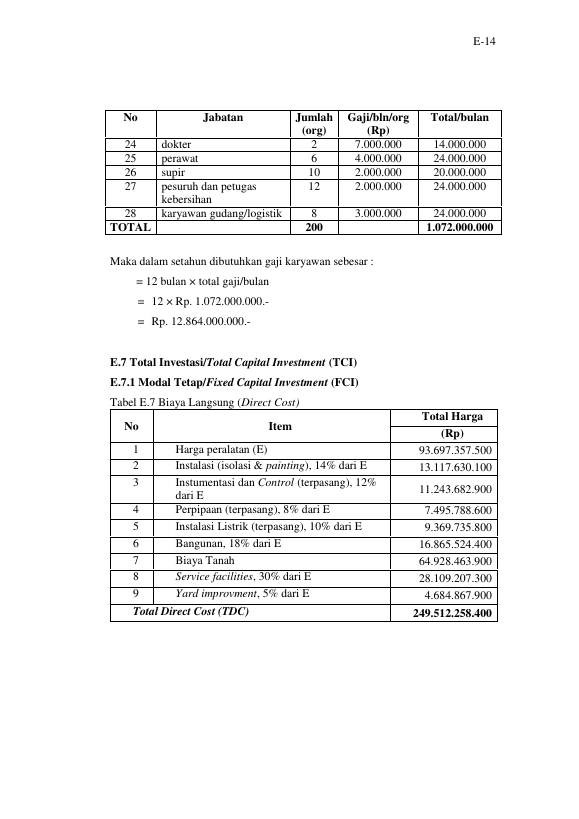 E-14

| No | Jabatan | Jumlah (org) | Gaji/bln/org (Rp) | Total/bulan |
|---|---|---|---|---|
| 24 | dokter | 2 | 7.000.000 | 14.000.000 |
| 25 | perawat | 6 | 4.000.000 | 24.000.000 |
| 26 | supir | 10 | 2.000.000 | 20.000.000 |
| 27 | pesuruh dan petugas kebersihan | 12 | 2.000.000 | 24.000.000 |
| 28 | karyawan gudang/logistik | 8 | 3.000.000 | 24.000.000 |
| TOTAL | | 200 | | 1.072.000.000 |

Maka dalam setahun dibutuhkan gaji karyawan sebesar :

= 12 bulan × total gaji/bulan

= 12 × Rp. 1.072.000.000.-

= Rp. 12.864.000.000.-

E.7 Total Investasi/Total Capital Investment (TCI)

E.7.1 Modal Tetap/Fixed Capital Investment (FCI)

Tabel E.7 Biaya Langsung (Direct Cost)

| No | Item | Total Harga (Rp) |
|---|---|---|
| 1 | Harga peralatan (E) | 93.697.357.500 |
| 2 | Instalasi (isolasi & painting), 14% dari E | 13.117.630.100 |
| 3 | Instumentasi dan Control (terpasang), 12% dari E | 11.243.682.900 |
| 4 | Perpipaan (terpasang), 8% dari E | 7.495.788.600 |
| 5 | Instalasi Listrik (terpasang), 10% dari E | 9.369.735.800 |
| 6 | Bangunan, 18% dari E | 16.865.524.400 |
| 7 | Biaya Tanah | 64.928.463.900 |
| 8 | Service facilities, 30% dari E | 28.109.207.300 |
| 9 | Yard improvment, 5% dari E | 4.684.867.900 |
| Total Direct Cost (TDC) | | 249.512.258.400 |